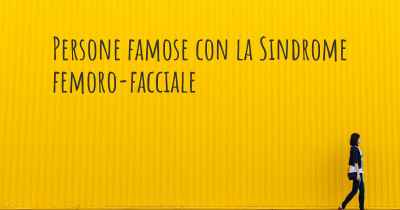 Persone famose con la Sindrome femoro-facciale